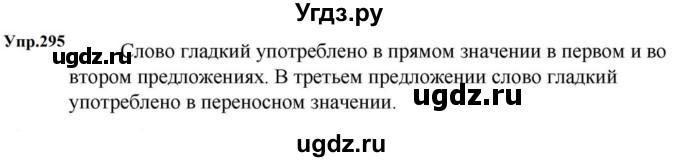 Угдз.ру

Упр.295 ugdz.ru Слово гладкий употреблено в прямом значении в первом и во втором предложениях. В третьем предложении слово гладкий употреблено в переносном значении. ugdz.ru

ugdz.ru